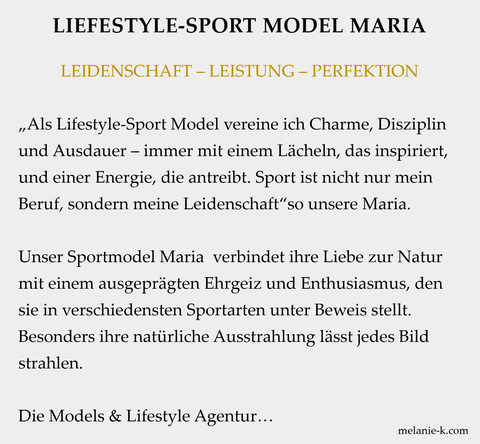 LIEFESTYLE-SPORT MODEL MARIA

LEIDENSCHAFT – LEISTUNG – PERFEKTION

„Als Lifestyle-Sport Model vereine ich Charme, Disziplin und Ausdauer – immer mit einem Lächeln, das inspiriert, und einer Energie, die antreibt. Sport ist nicht nur mein Beruf, sondern meine Leidenschaft“so unsere Maria.

Unser Sportmodel Maria verbindet ihre Liebe zur Natur mit einem ausgeprägten Ehrgeiz und Enthusiasmus, den sie in verschiedensten Sportarten unter Beweis stellt. Besonders ihre natürliche Ausstrahlung lässt jedes Bild strahlen.

Die Models & Lifestyle Agentur…

melanie-k.com